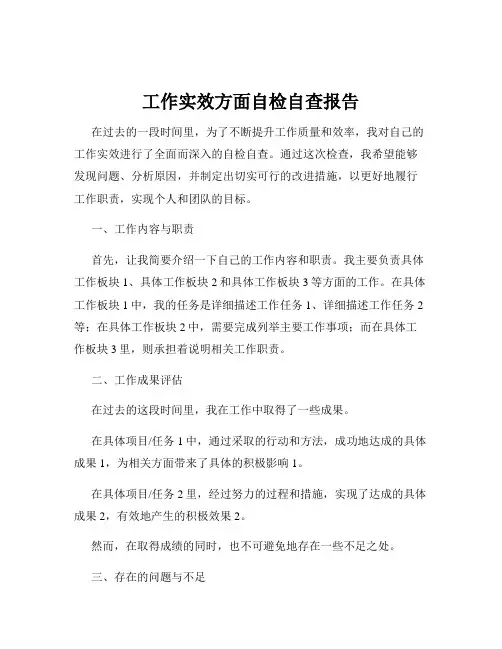 工作实效方面自检自查报告

在过去的一段时间里，为了不断提升工作质量和效率，我对自己的工作实效进行了全面而深入的自检自查。通过这次检查，我希望能够发现问题、分析原因，并制定出切实可行的改进措施，以更好地履行工作职责，实现个人和团队的目标。

一、工作内容与职责

首先，让我简要介绍一下自己的工作内容和职责。我主要负责具体工作板块 1、具体工作板块 2 和具体工作板块 3 等方面的工作。在具体工作板块 1 中，我的任务是详细描述工作任务 1、详细描述工作任务 2 等；在具体工作板块 2 中，需要完成列举主要工作事项；而在具体工作板块 3 里，则承担着说明相关工作职责。

二、工作成果评估

在过去的这段时间里，我在工作中取得了一些成果。

在具体项目/任务 1 中，通过采取的行动和方法，成功地达成的具体成果 1，为相关方面带来了具体的积极影响 1。

在具体项目/任务 2 里，经过努力的过程和措施，实现了达成的具体成果 2，有效地产生的积极效果 2。

然而，在取得成绩的同时，也不可避免地存在一些不足之处。

三、存在的问题与不足